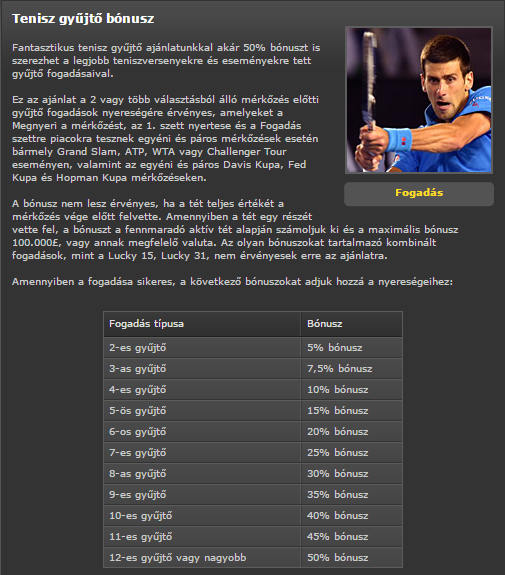 Tenisz gyűjtő bónusz

Fantasztikus tenisz gyűjtő ajánlatunkkal akár 50% bónuszt is szerezhet a legjobb teniszversenyekre és eseményekre tett gyűjtő fogadásaival.

Ez az ajánlat a 2 vagy több választásból álló mérkőzés előtti gyűjtő fogadások nyereségére érvényes, amelyeket a Megnyeri a mérkőzést, az 1. szett nyertese és a Fogadás szettre piacokra tesznek egyéni és páros mérkőzések esetén bármely Grand Slam, ATP, WTA vagy Challenger Tour eseményen, valamint az egyéni és páros Davis Kupa, Fed Kupa és Hopman Kupa mérkőzéseken.

Fogadás

A bónusz nem lesz érvényes, ha a tét teljes értékét a mérkőzés vége előtt felvette. Amennyiben a tét egy részét vette fel, a bónuszt a fennmaradó aktív tét alapján számoljuk ki és a maximális bónusz 100.000£, vagy annak megfelelő valuta. Az olyan bónuszokat tartalmazó kombinált fogadások, mint a Lucky 15, Lucky 31, nem érvényesek erre az ajánlatra.

Amennyiben a fogadása sikeres, a következő bónuszokat adjuk hozzá a nyereségeihez:

| Fogadás típusa | Bónusz |
|---|---|
| 2-es gyűjtő | 5% bónusz |
| 3-as gyűjtő | 7,5% bónusz |
| 4-es gyűjtő | 10% bónusz |
| 5-ös gyűjtő | 15% bónusz |
| 6-os gyűjtő | 20% bónusz |
| 7-es gyűjtő | 25% bónusz |
| 8-as gyűjtő | 30% bónusz |
| 9-es gyűjtő | 35% bónusz |
| 10-es gyűjtő | 40% bónusz |
| 11-es gyűjtő | 45% bónusz |
| 12-es gyűjtő vagy nagyobb | 50% bónusz |